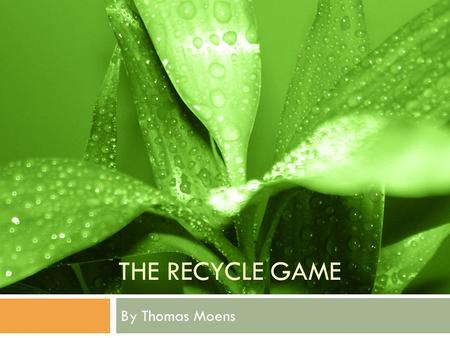 THE RECYCLE GAME

By Thomas Moens